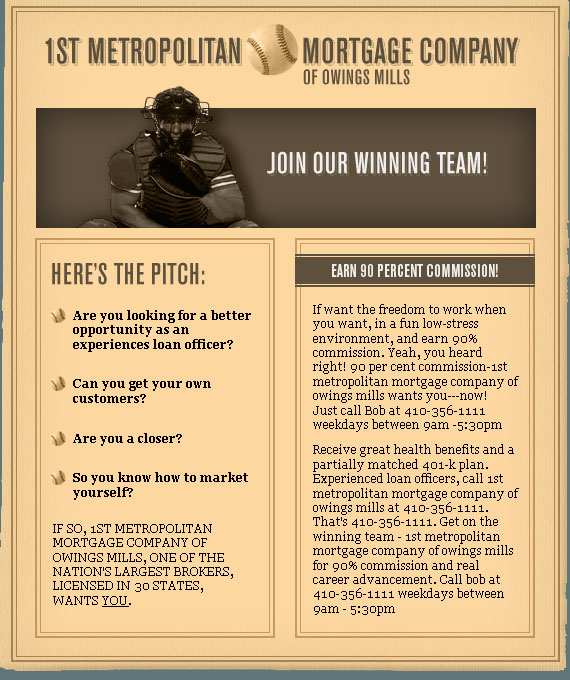 1ST METROPOLITAN MORTGAGE COMPANY
OF OWINGS MILLS

JOIN OUR WINNING TEAM!

HERE'S THE PITCH:

Are you looking for a better opportunity as an experiences loan officer?

Can you get your own customers?

Are you a closer?

So you know how to market yourself?

IF SO, 1ST METROPOLITAN MORTGAGE COMPANY OF OWINGS MILLS, ONE OF THE NATION'S LARGEST BROKERS, LICENSED IN 30 STATES, WANTS YOU.

EARN 90 PERCENT COMMISSION!

If want the freedom to work when you want, in a fun low-stress environment, and earn 90% commission. Yeah, you heard right! 90 per cent commission-1st metropolitan mortgage company of owings mills wants you---now! Just call Bob at 410-356-1111 weekdays between 9am -5:30pm

Receive great health benefits and a partially matched 401-k plan. Experienced loan officers, call 1st metropolitan mortgage company of owings mills at 410-356-1111. That's 410-356-1111. Get on the winning team - 1st metropolitan mortgage company of owings mills for 90% commission and real career advancement. Call bob at 410-356-1111 weekdays between 9am - 5:30pm